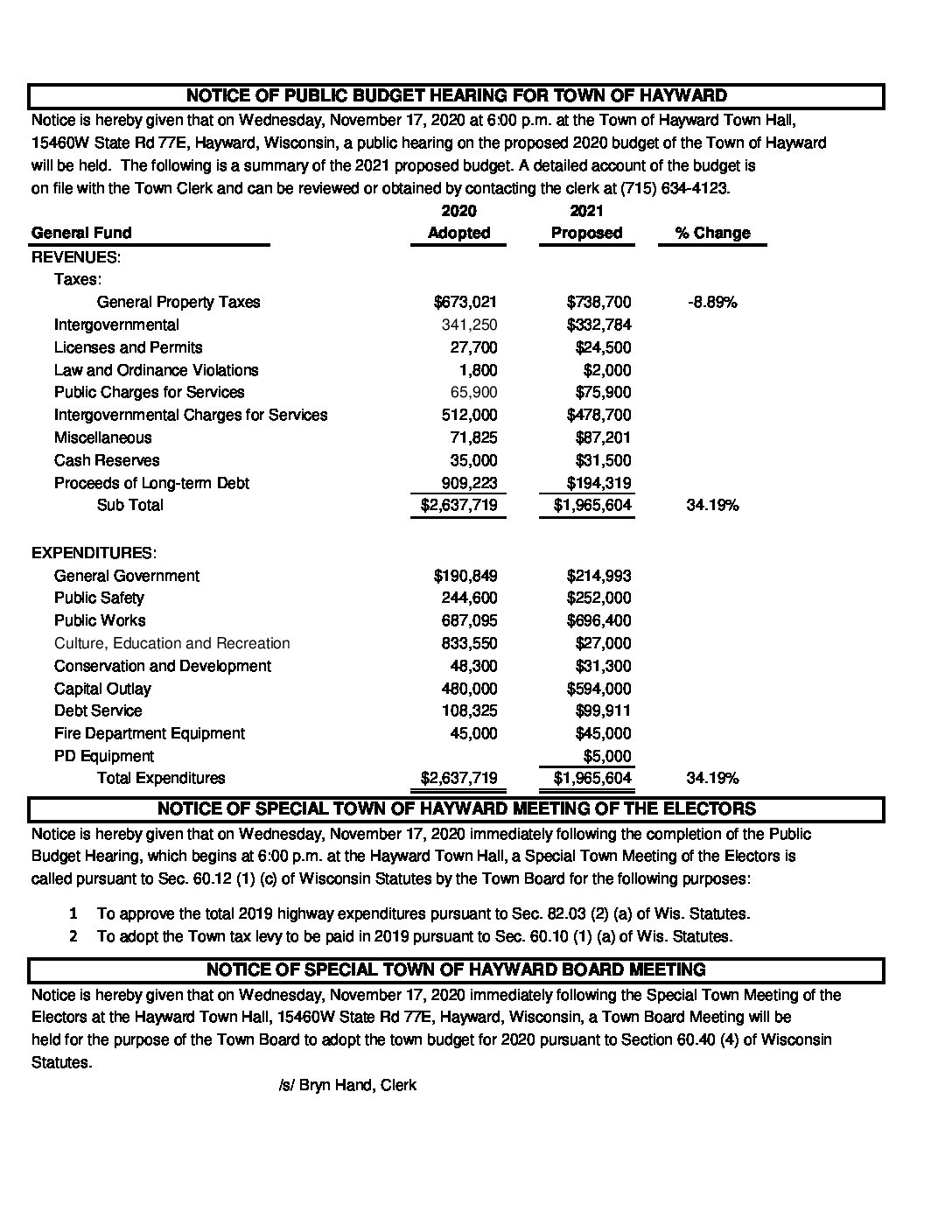 NOTICE OF PUBLIC BUDGET HEARING FOR TOWN OF HAYWARD

Notice is hereby given that on Wednesday, November 17, 2020 at 6:00 p.m. at the Town of Hayward Town Hall, 15460W State Rd 77E, Hayward, Wisconsin, a public hearing on the proposed 2020 budget of the Town of Hayward will be held. The following is a summary of the 2021 proposed budget. A detailed account of the budget is on file with the Town Clerk and can be reviewed or obtained by contacting the clerk at (715) 634-4123.

| General Fund | 2020 Adopted | 2021 Proposed | % Change |
|---|---|---|---|
| REVENUES: | | | |
| Taxes: | | | |
| General Property Taxes | $673,021 | $738,700 | -8.89% |
| Intergovernmental | 341,250 | $332,784 | |
| Licenses and Permits | 27,700 | $24,500 | |
| Law and Ordinance Violations | 1,800 | $2,000 | |
| Public Charges for Services | 65,900 | $75,900 | |
| Intergovernmental Charges for Services | 512,000 | $478,700 | |
| Miscellaneous | 71,825 | $87,201 | |
| Cash Reserves | 35,000 | $31,500 | |
| Proceeds of Long-term Debt | 909,223 | $194,319 | |
| Sub Total | $2,637,719 | $1,965,604 | 34.19% |
| EXPENDITURES: | | | |
| General Government | $190,849 | $214,993 | |
| Public Safety | 244,600 | $252,000 | |
| Public Works | 687,095 | $696,400 | |
| Culture, Education and Recreation | 833,550 | $27,000 | |
| Conservation and Development | 48,300 | $31,300 | |
| Capital Outlay | 480,000 | $594,000 | |
| Debt Service | 108,325 | $99,911 | |
| Fire Department Equipment | 45,000 | $45,000 | |
| PD Equipment | | $5,000 | |
| Total Expenditures | $2,637,719 | $1,965,604 | 34.19% |

NOTICE OF SPECIAL TOWN OF HAYWARD MEETING OF THE ELECTORS

Notice is hereby given that on Wednesday, November 17, 2020 immediately following the completion of the Public Budget Hearing, which begins at 6:00 p.m. at the Hayward Town Hall, a Special Town Meeting of the Electors is called pursuant to Sec. 60.12 (1) (c) of Wisconsin Statutes by the Town Board for the following purposes:

1 To approve the total 2019 highway expenditures pursuant to Sec. 82.03 (2) (a) of Wis. Statutes.
2 To adopt the Town tax levy to be paid in 2019 pursuant to Sec. 60.10 (1) (a) of Wis. Statutes.

NOTICE OF SPECIAL TOWN OF HAYWARD BOARD MEETING

Notice is hereby given that on Wednesday, November 17, 2020 immediately following the Special Town Meeting of the Electors at the Hayward Town Hall, 15460W State Rd 77E, Hayward, Wisconsin, a Town Board Meeting will be held for the purpose of the Town Board to adopt the town budget for 2020 pursuant to Section 60.40 (4) of Wisconsin Statutes.

/s/ Bryn Hand, Clerk